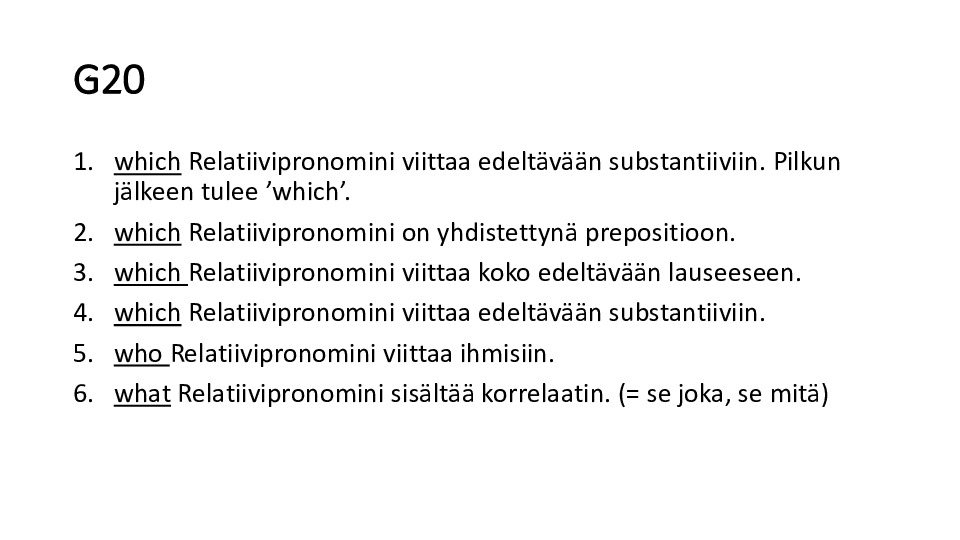 G20

1. which Relatiivipronomini viittaa edeltävään substantiiviin. Pilkun jälkeen tulee ’which’.
2. which Relatiivipronomini on yhdistettynä prepositioon.
3. which Relatiivipronomini viittaa koko edeltävään lauseeseen.
4. which Relatiivipronomini viittaa edeltävään substantiiviin.
5. who Relatiivipronomini viittaa ihmisiin.
6. what Relatiivipronomini sisältää korrelaatin. (= se joka, se mitä)